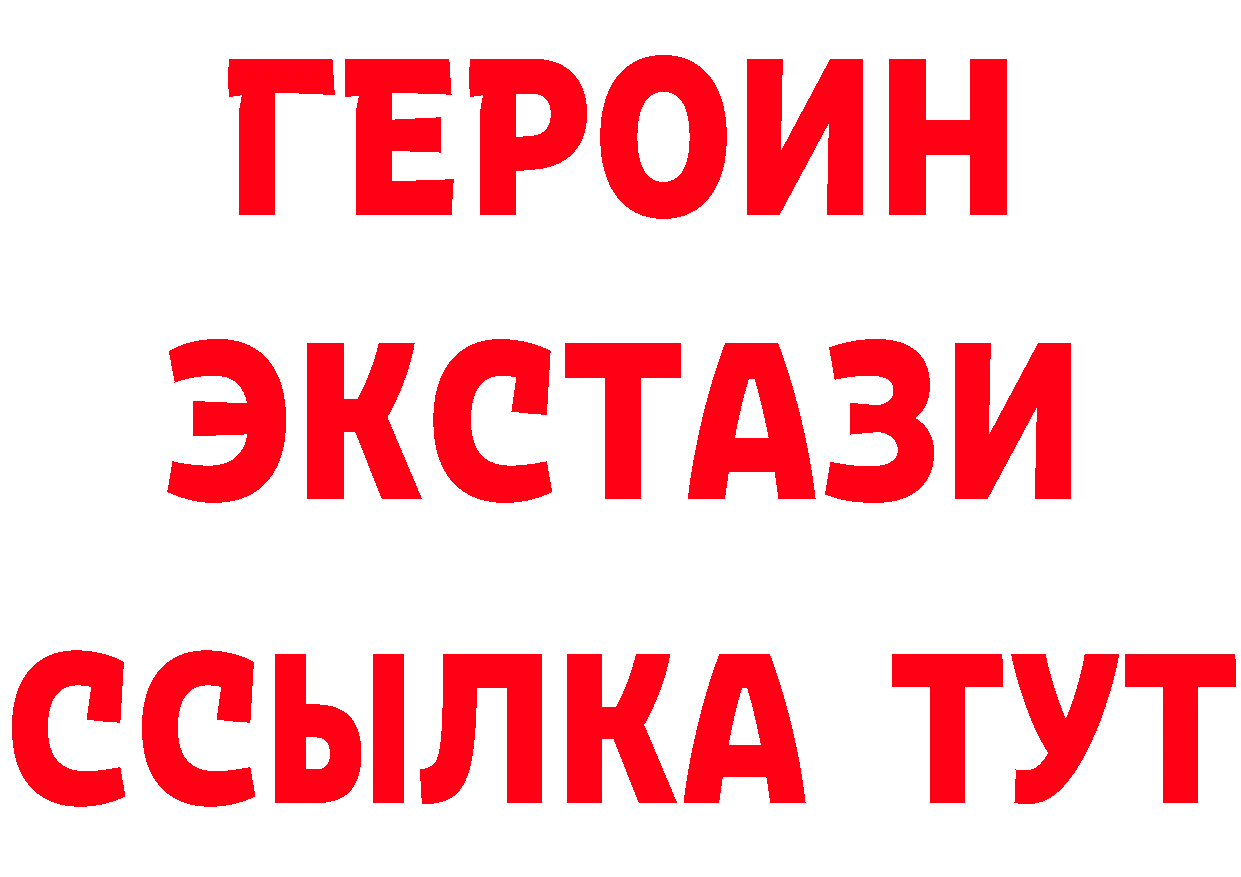 ГЕРОИН ЭКСТАЗИ ССЫЛКА ТУТ